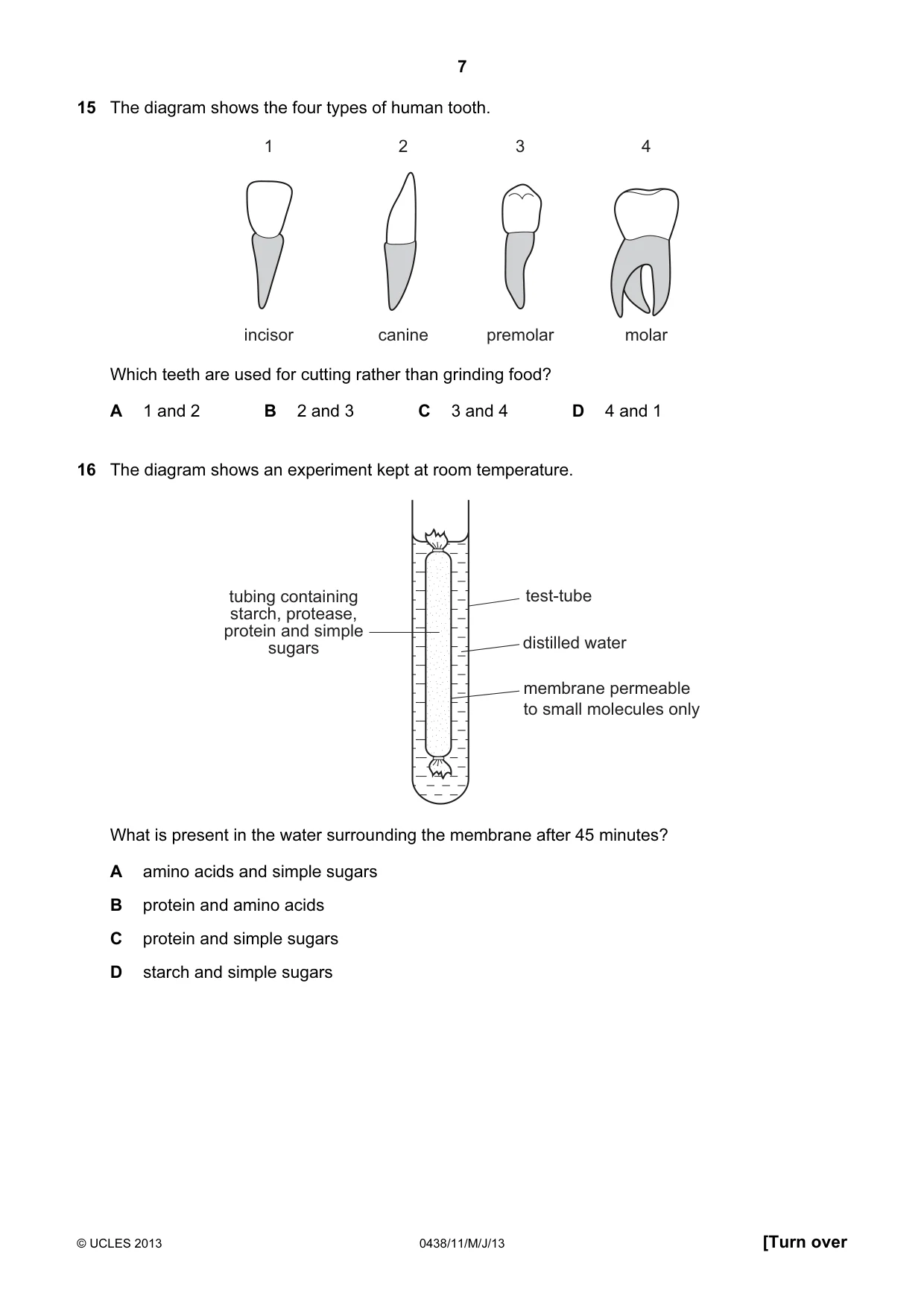 7

15 The diagram shows the four types of human tooth.

1
2
3
4

incisor
canine
premolar
molar

Which teeth are used for cutting rather than grinding food?

A 1 and 2   B 2 and 3   C 3 and 4   D 4 and 1

16 The diagram shows an experiment kept at room temperature.

tubing containing starch, protease, protein and simple sugars

test-tube

distilled water

membrane permeable to small molecules only

What is present in the water surrounding the membrane after 45 minutes?

A amino acids and simple sugars

B protein and amino acids

C protein and simple sugars

D starch and simple sugars

© UCLES 2013
0438/11/M/J/13
[Turn over